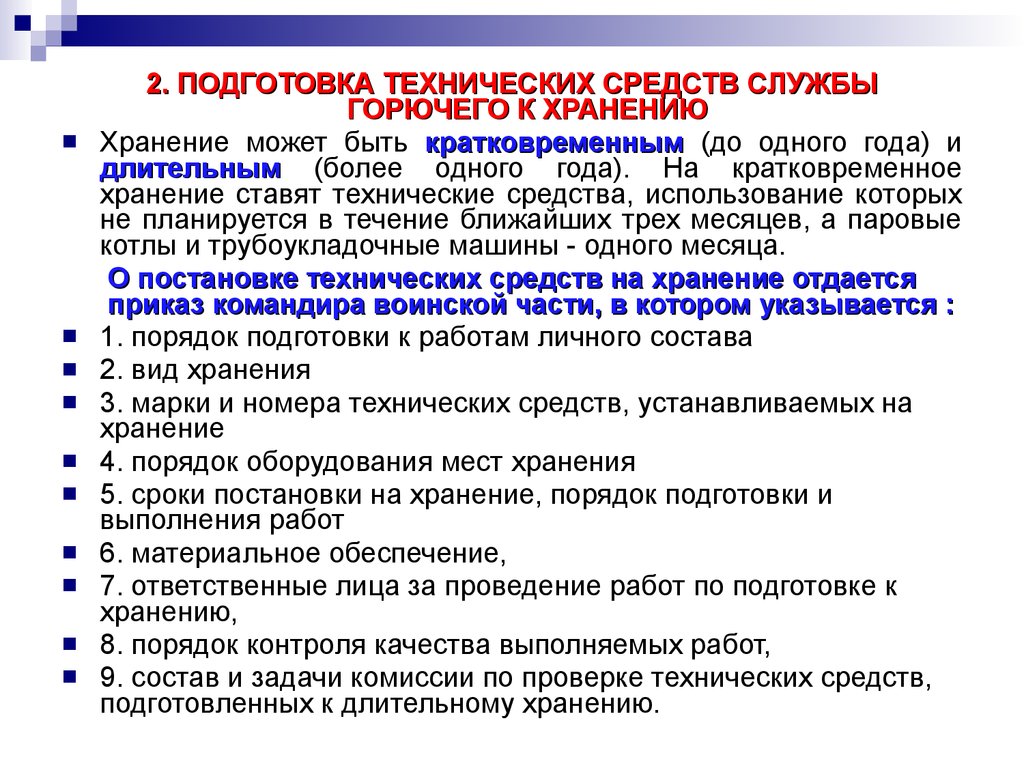 2. ПОДГОТОВКА ТЕХНИЧЕСКИХ СРЕДСТВ СЛУЖБЫ ГОРЮЧЕГО К ХРАНЕНИЮ

Хранение может быть кратковременным (до одного года) и длительным (более одного года). На кратковременное хранение ставят технические средства, использование которых не планируется в течение ближайших трех месяцев, а паровые котлы и трубоукладочные машины - одного месяца.

О постановке технических средств на хранение отдается приказ командира воинской части, в котором указывается :

1. порядок подготовки к работам личного состава
2. вид хранения
3. марки и номера технических средств, устанавливаемых на хранение
4. порядок оборудования мест хранения
5. сроки постановки на хранение, порядок подготовки и выполнения работ
6. материальное обеспечение,
7. ответственные лица за проведение работ по подготовке к хранению,
8. порядок контроля качества выполняемых работ,
9. состав и задачи комиссии по проверке технических средств, подготовленных к длительному хранению.